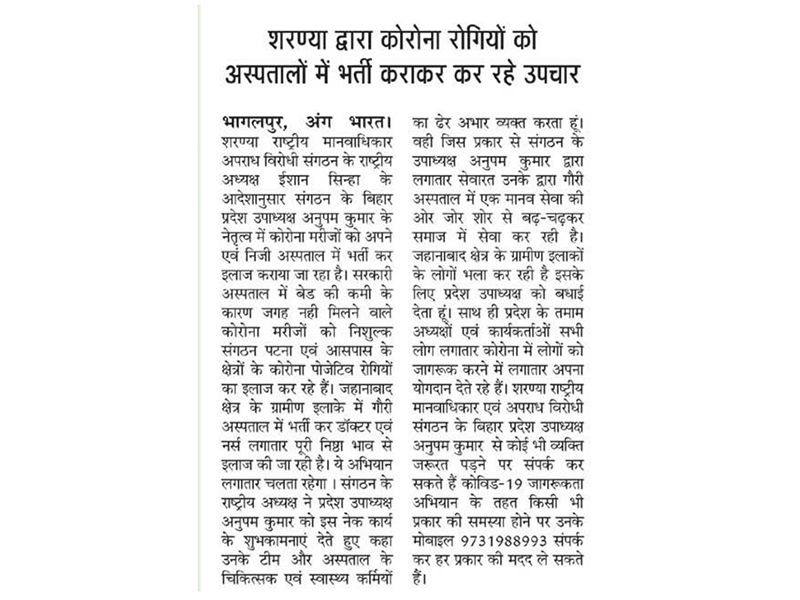 शरण्या द्वारा कोरोना रोगियों को अस्पतालों में भर्ती कराकर कर रहे उपचार

भागलपुर, अंग भारत। शरण्या राष्ट्रीय मानवाधिकार अपराध विरोधी संगठन के राष्ट्रीय अध्यक्ष ईशान सिन्हा के आदेशानुसार संगठन के बिहार प्रदेश उपाध्यक्ष अनुपम कुमार के नेतृत्व में कोरोना मरीजों को अपने एवं निजी अस्पताल में भर्ती कर इलाज कराया जा रहा है। सरकारी अस्पताल में बेड की कमी के कारण जगह नही मिलने वाले कोरोना मरीजों को निशुल्क संगठन पटना एवं आसपास के क्षेत्रों के कोरोना पोजेटिव रोगियों का इलाज कर रहे हैं। जहानाबाद क्षेत्र के ग्रामीण इलाके में गौरी अस्पताल में भर्ती कर डॉक्टर एवं नर्स लगातार पूरी निष्ठा भाव से इलाज की जा रही है। ये अभियान लगातार चलता रहेगा। संगठन के राष्ट्रीय अध्यक्ष ने प्रदेश उपाध्यक्ष अनुपम कुमार को इस नेक कार्य के शुभकामनाएं देते हुए कहा उनके टीम और अस्पताल के चिकित्सक एवं स्वास्थ्य कर्मियों का ढेर अभार व्यक्त करता हूं। वही जिस प्रकार से संगठन के उपाध्यक्ष अनुपम कुमार द्वारा लगातार सेवारत उनके द्वारा गौरी अस्पताल में एक मानव सेवा की ओर जोर शोर से बढ़-चढ़कर समाज में सेवा कर रही है। जहानाबाद क्षेत्र के ग्रामीण इलाकों के लोगों भला कर रही है इसके लिए प्रदेश उपाध्यक्ष को बधाई देता हूं। साथ ही प्रदेश के तमाम अध्यक्षों एवं कार्यकर्ताओं सभी लोग लगातार कोरोना में लोगों को जागरूक करने में लगातार अपना योगदान देते रहे हैं। शरण्या राष्ट्रीय मानवाधिकार एवं अपराध विरोधी संगठन के बिहार प्रदेश उपाध्यक्ष अनुपम कुमार से कोई भी व्यक्ति जरूरत पड़ने पर संपर्क कर सकते हैं कोविड-19 जागरूकता अभियान के तहत किसी भी प्रकार की समस्या होने पर उनके मोबाइल 9731988993 संपर्क कर हर प्रकार की मदद ले सकते हैं।